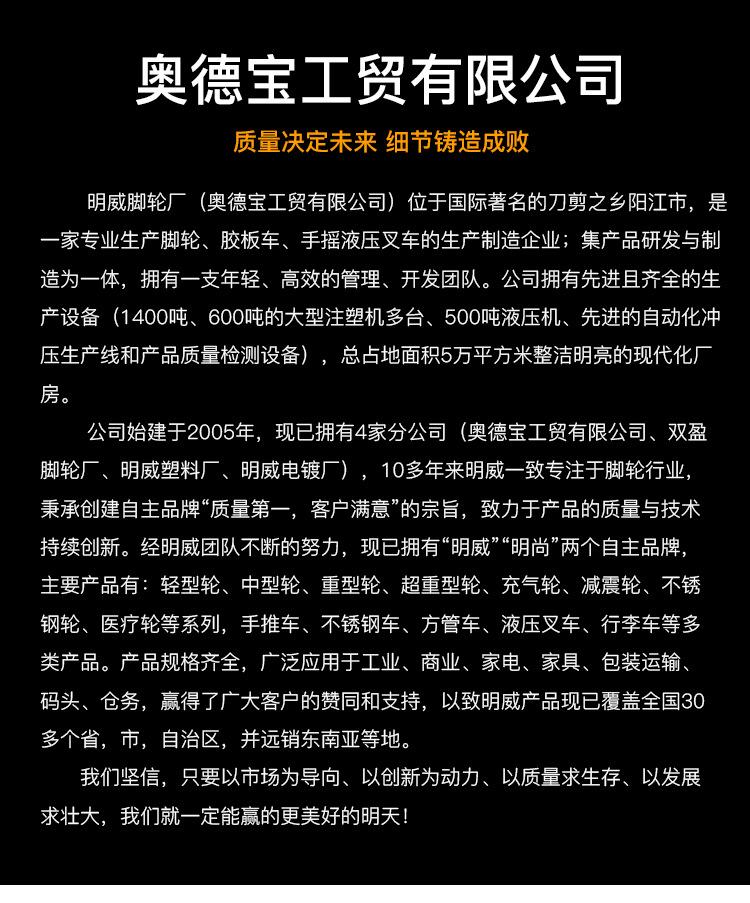 奥德宝工贸有限公司

质量决定未来 细节铸造成败

明威脚轮厂（奥德宝工贸有限公司）位于国际著名的刀剪之乡阳江市，是一家专业生产脚轮、胶板车、手摇液压叉车的生产制造企业；集产品研发与制造为一体，拥有一支年轻、高效的管理、开发团队。公司拥有先进且齐全的生产设备（1400吨、600吨的大型注塑机多台、500吨液压机、先进的自动化冲压生产线和产品质量检测设备），总占地面积5万平方米整洁明亮的现代化厂房。

公司始建于2005年，现已拥有4家分公司（奥德宝工贸有限公司、双盈脚轮厂、明威塑料厂、明威电镀厂），10多年来明威一致专注于脚轮行业，秉承创建自主品牌“质量第一，客户满意”的宗旨，致力于产品的质量与技术持续创新。经明威团队不断的努力，现已拥有“明威”“明尚”两个自主品牌，主要产品有：轻型轮、中型轮、重型轮、超重型轮、充气轮、减震轮、不锈钢轮、医疗轮等系列，手推车、不锈钢车、方管车、液压叉车、行李车等多类产品。产品规格齐全，广泛应用于工业、商业、家电、家具、包装运输、码头、仓务，赢得了广大客户的赞同和支持，以致明威产品现已覆盖全国30多个省，市，自治区，并远销东南亚等地。

我们坚信，只要以市场为导向、以创新为动力、以质量求生存、以发展求壮大，我们就一定能赢的更美好的明天！